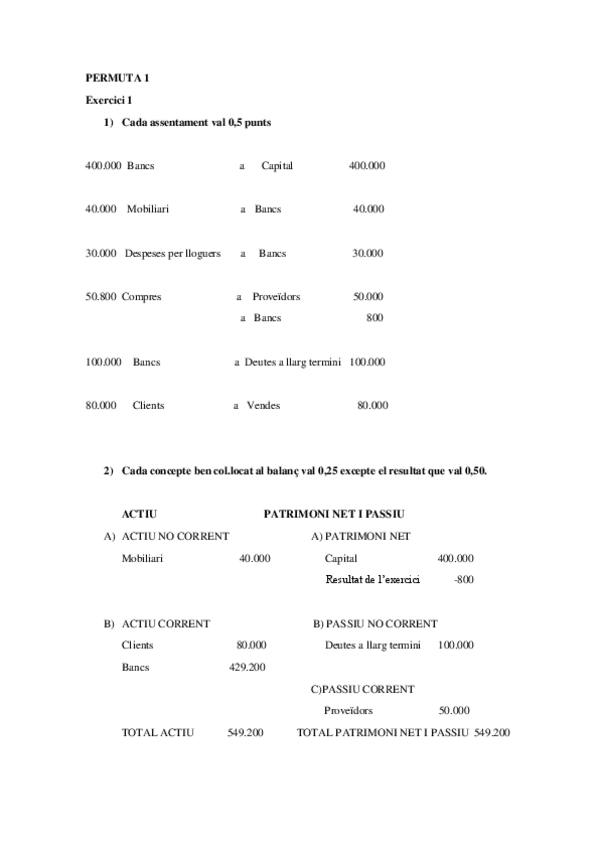 PERMUTA 1

Exercici 1

1) Cada assentament val 0,5 punts

400.000 Bancs a Capital 400.000

40.000 Mobiliari a Bancs 40.000

30.000 Despeses per lloguers a Bancs 30.000

50.800 Compres a Proveïdors 50.000
a Bancs 800

100.000 Bancs a Deutes a llarg termini 100.000

80.000 Clients a Vendes 80.000

2) Cada concepte ben col.locat al balanç val 0,25 excepte el resultat que val 0,50.

ACTIU

A) ACTIU NO CORRENT
Mobiliari 40.000

B) ACTIU CORRENT
Clients 80.000
Bancs 429.200

TOTAL ACTIU 549.200

PATRIMONI NET I PASSIU

A) PATRIMONI NET
Capital 400.000
Resultat de l'exercici -800

B) PASSIU NO CORRENT
Deutes a llarg termini 100.000

C)PASSIU CORRENT
Proveïdors 50.000

TOTAL PATRIMONI NET I PASSIU 549.200